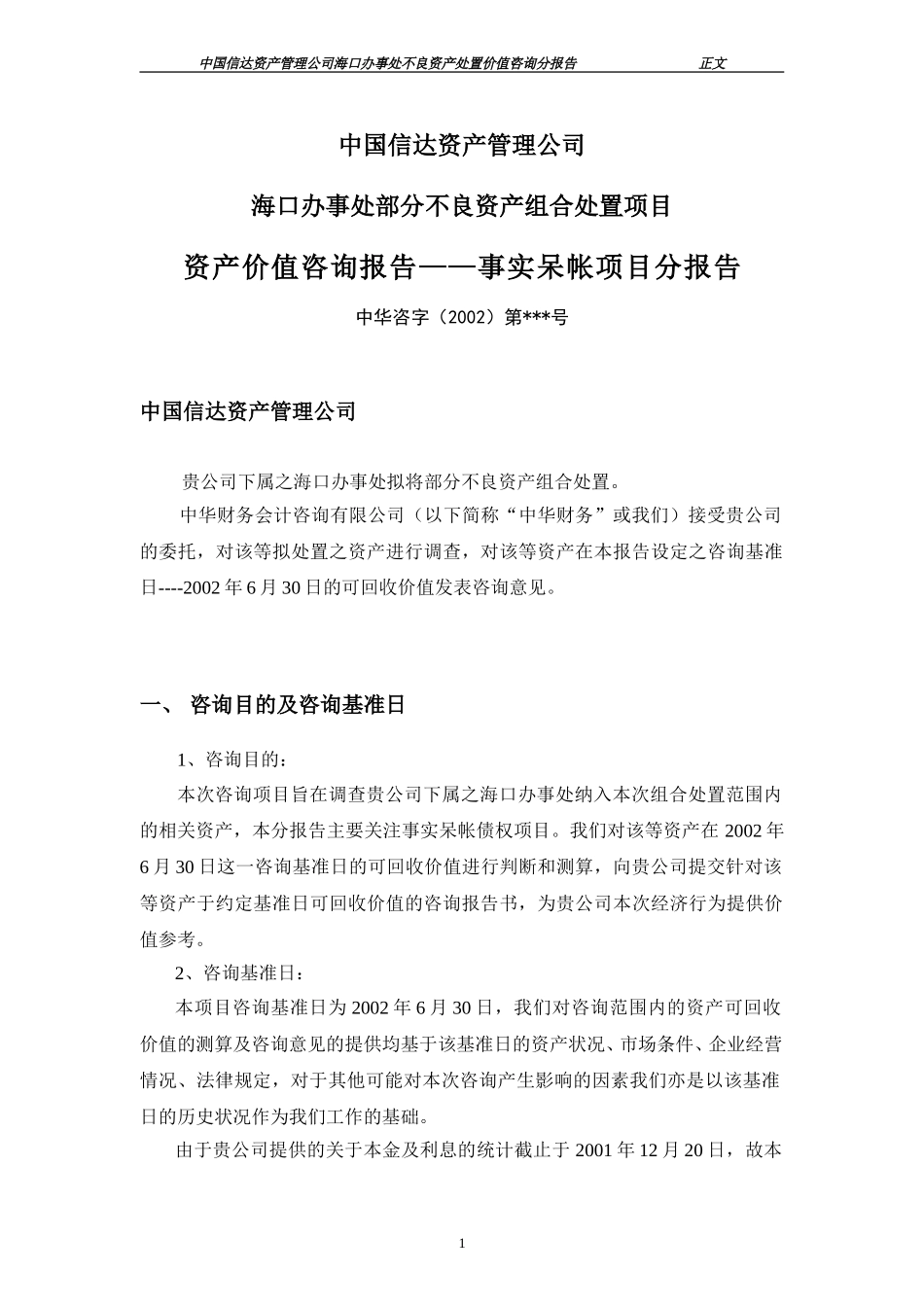 中国信达资产管理公司海口办事处不良资产处置价值咨询分报告　　　　正文

中国信达资产管理公司

海口办事处部分不良资产组合处置项目

资产价值咨询报告——事实呆帐项目分报告

中华咨字（2002）第***号

中国信达资产管理公司

贵公司下属之海口办事处拟将部分不良资产组合处置。

中华财务会计咨询有限公司（以下简称“中华财务”或我们）接受贵公司的委托，对该等拟处置之资产进行调查，对该等资产在本报告设定之咨询基准日----2002年6月30日的可回收价值发表咨询意见。

一、 咨询目的及咨询基准日

1、咨询目的：

本次咨询项目旨在调查贵公司下属之海口办事处纳入本次组合处置范围内的相关资产，本分报告主要关注事实呆帐债权项目。我们对该等资产在2002年6月30日这一咨询基准日的可回收价值进行判断和测算，向贵公司提交针对该等资产于约定基准日可回收价值的咨询报告书，为贵公司本次经济行为提供价值参考。

2、咨询基准日：

本项目咨询基准日为2002年6月30日，我们对咨询范围内的资产可回收价值的测算及咨询意见的提供均基于该基准日的资产状况、市场条件、企业经营情况、法律规定，对于其他可能对本次咨询产生影响的因素我们亦是以该基准日的历史状况作为我们工作的基础。

由于贵公司提供的关于本金及利息的统计截止于2001年12月20日，故本

1